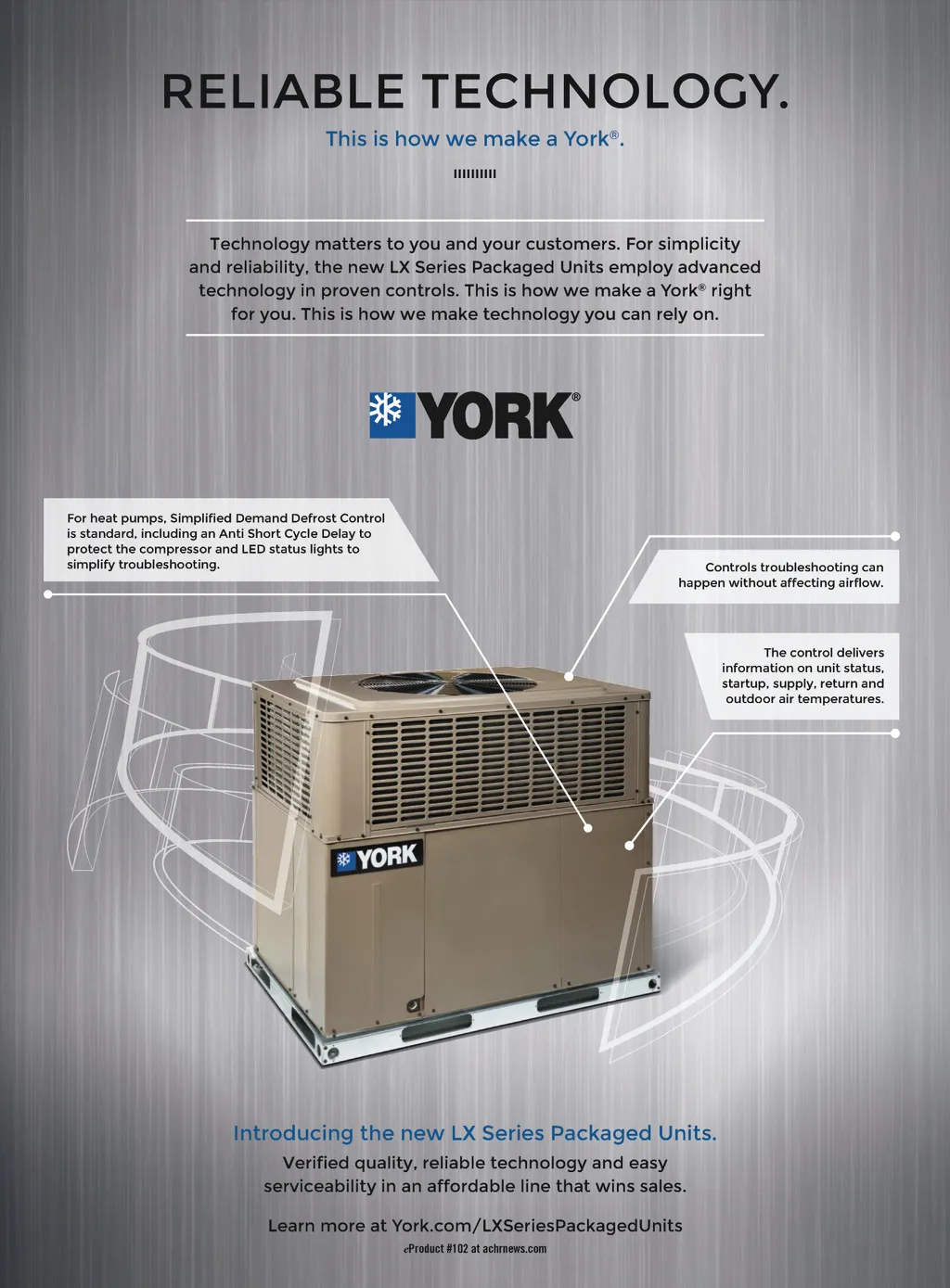 RELIABLE TECHNOLOGY.

This is how we make a York®.

Technology matters to you and your customers. For simplicity and reliability, the new LX Series Packaged Units employ advanced technology in proven controls. This is how we make a York® right for you. This is how we make technology you can rely on.

YORK®

For heat pumps, Simplified Demand Defrost Control is standard, including an Anti Short Cycle Delay to protect the compressor and LED status lights to simplify troubleshooting.

Controls troubleshooting can happen without affecting airflow.

The control delivers information on unit status, startup, supply, return and outdoor air temperatures.

YORK

Introducing the new LX Series Packaged Units.

Verified quality, reliable technology and easy serviceability in an affordable line that wins sales.

Learn more at York.com/LXSeriesPackagedUnits

eProduct #102 at achrnews.com